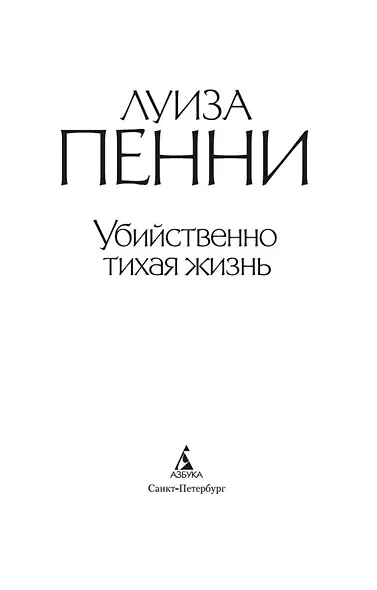 ЛУИЗА
ПЕННИ

Убийственно тихая жизнь

АЗБУКА
Санкт-Петербург